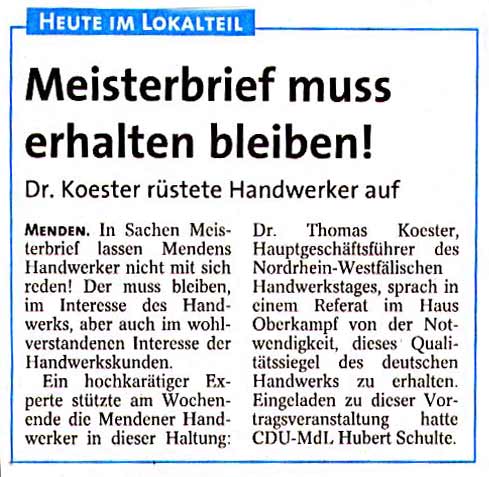 HEUTE IM LOKALTEIL

Meisterbrief muss erhalten bleiben!

Dr. Koester rüstete Handwerker auf

MENDEN. In Sachen Meisterbrief lassen Mendens Handwerker nicht mit sich reden! Der muss bleiben, im Interesse des Handwerks, aber auch im wohlverstandenen Interesse der Handwerkskunden.

Ein hochkarätiger Experte stützte am Wochenende die Mendener Handwerker in dieser Haltung: Dr. Thomas Koester, Hauptgeschäftsführer des Nordrhein-Westfälischen Handwerkstages, sprach in einem Referat im Haus Oberkampf von der Notwendigkeit, dieses Qualitätssiegel des deutschen Handwerks zu erhalten. Eingeladen zu dieser Vortragsveranstaltung hatte CDU-MdL Hubert Schulte.